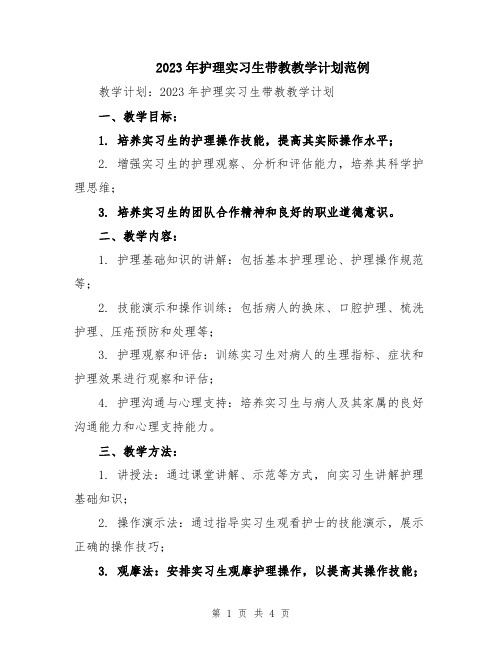 2023年护理实习生带教教学计划范例

教学计划：2023年护理实习生带教教学计划

一、教学目标：

1. 培养实习生的护理操作技能，提高其实际操作水平；

2. 增强实习生的护理观察、分析和评估能力，培养其科学护理思维；

3. 培养实习生的团队合作精神和良好的职业道德意识。

二、教学内容：

1. 护理基础知识的讲解：包括基本护理理论、护理操作规范等；

2. 技能演示和操作训练：包括病人的换床、口腔护理、梳洗护理、压疮预防和处理等；

3. 护理观察和评估：训练实习生对病人的生理指标、症状和护理效果进行观察和评估；

4. 护理沟通与心理支持：培养实习生与病人及其家属的良好沟通能力和心理支持能力。

三、教学方法：

1. 讲授法：通过课堂讲解、示范等方式，向实习生讲解护理基础知识；

2. 操作演示法：通过指导实习生观看护士的技能演示，展示正确的操作技巧；

3. 观摩法：安排实习生观摩护理操作，以提高其操作技能；

第 1 页 共 4 页